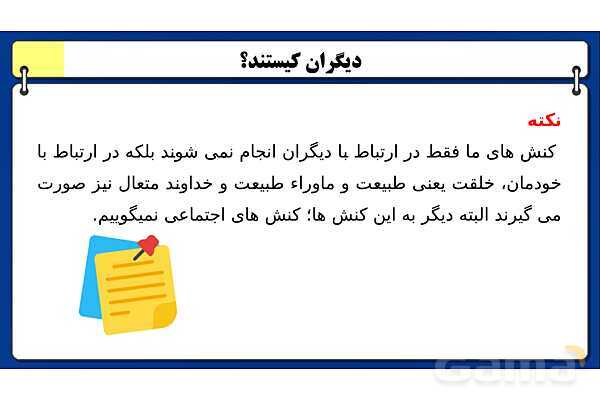 دیگران کیستند؟

نکته

کنش های ما فقط در ارتباط با دیگران انجام نمی شوند بلکه در ارتباط با خودمان، خلقت یعنی طبیعت و ماوراء طبیعت و خداوند متعال نیز صورت می گیرند البته دیگر به این کنش ها؛ کنش های اجتماعی نمیگوییم.

Gama